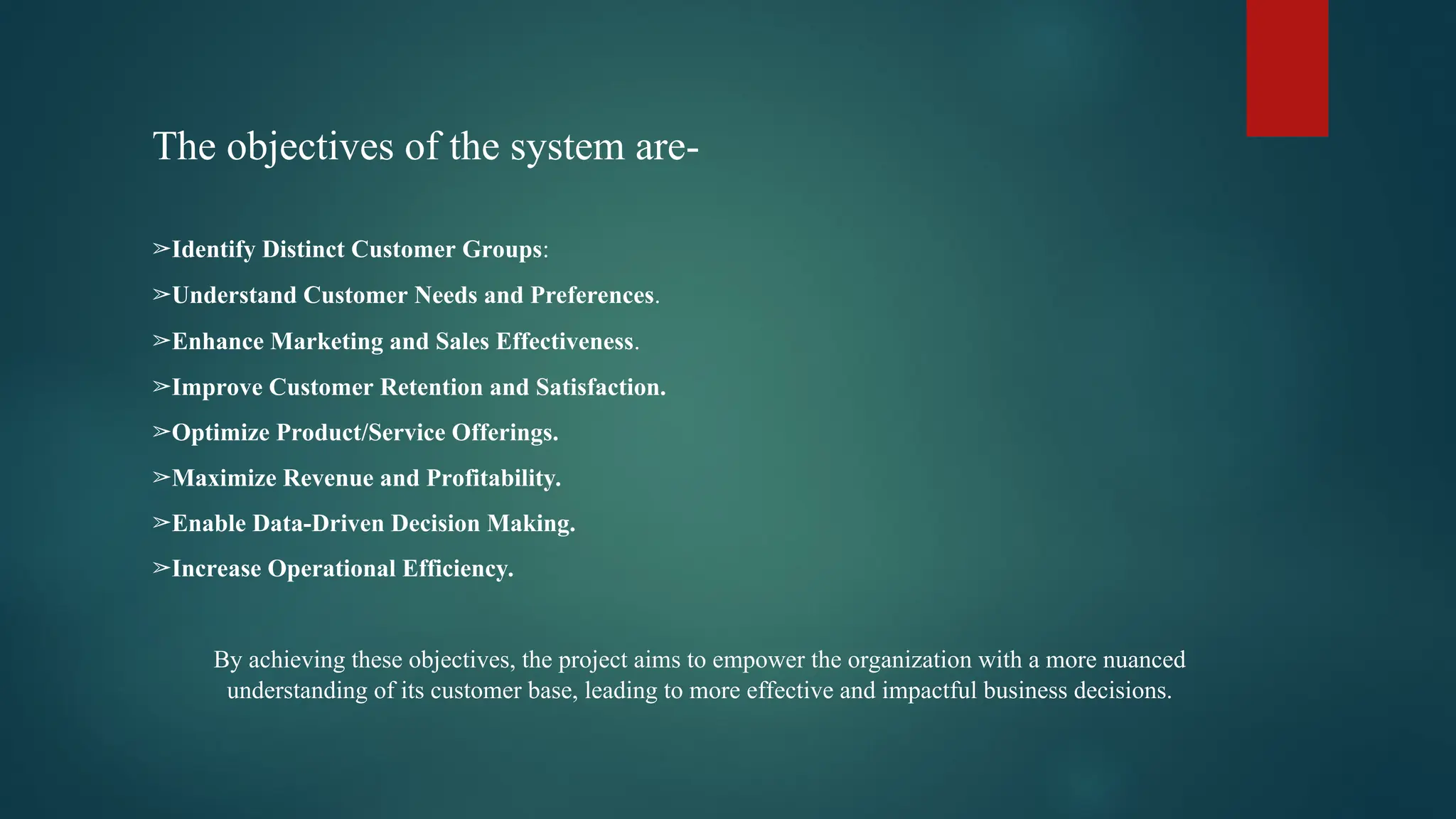 The objectives of the system are-

➢Identify Distinct Customer Groups:

➢Understand Customer Needs and Preferences.

➢Enhance Marketing and Sales Effectiveness.

➢Improve Customer Retention and Satisfaction.

➢Optimize Product/Service Offerings.

➢Maximize Revenue and Profitability.

➢Enable Data-Driven Decision Making.

➢Increase Operational Efficiency.

By achieving these objectives, the project aims to empower the organization with a more nuanced understanding of its customer base, leading to more effective and impactful business decisions.